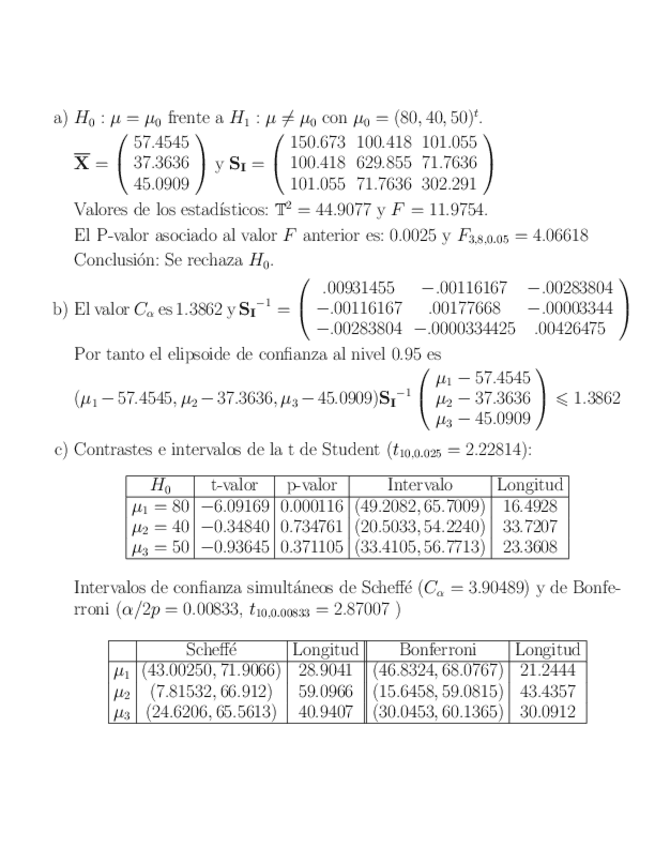 a) $H_0 : \mu = \mu_0$ frente a $H_1 : \mu \neq \mu_0$ con $\mu_0 = (80, 40, 50)^t$.

$\overline{\mathbf{X}} = \begin{pmatrix} 57.4545 \\ 37.3636 \\ 45.0909 \end{pmatrix}$ y $\mathbf{S_I} = \begin{pmatrix} 150.673 & 100.418 & 101.055 \\ 100.418 & 629.855 & 71.7636 \\ 101.055 & 71.7636 & 302.291 \end{pmatrix}$

Valores de los estadísticos: $\mathbb{T}^2 = 44.9077$ y $F = 11.9754$.

El P-valor asociado al valor $F$ anterior es: 0.0025 y $F_{3,8,0.05} = 4.06618$

Conclusión: Se rechaza $H_0$.

b) El valor $C_\alpha$ es 1.3862 y $\mathbf{S_I}^{-1} = \begin{pmatrix} .00931455 & -.00116167 & -.00283804 \\ -.00116167 & .00177668 & -.00003344 \\ -.00283804 & -.0000334425 & .00426475 \end{pmatrix}$

Por tanto el elipsoide de confianza al nivel 0.95 es

$(\mu_1 - 57.4545, \mu_2 - 37.3636, \mu_3 - 45.0909)\mathbf{S_I}^{-1} \begin{pmatrix} \mu_1 - 57.4545 \\ \mu_2 - 37.3636 \\ \mu_3 - 45.0909 \end{pmatrix} \leqslant 1.3862$

c) Contrastes e intervalos de la t de Student ($t_{10,0.025} = 2.22814$):

| $H_0$ | t-valor | p-valor | Intervalo | Longitud |
|---|---|---|---|---|
| $\mu_1 = 80$ | $-6.09169$ | 0.000116 | $(49.2082, 65.7009)$ | 16.4928 |
| $\mu_2 = 40$ | $-0.34840$ | 0.734761 | $(20.5033, 54.2240)$ | 33.7207 |
| $\mu_3 = 50$ | $-0.93645$ | 0.371105 | $(33.4105, 56.7713)$ | 23.3608 |

Intervalos de confianza simultáneos de Scheffé ($C_\alpha = 3.90489$) y de Bonferroni ($\alpha/2p = 0.00833$, $t_{10,0.00833} = 2.87007$ )

| | Scheffé | Longitud | Bonferroni | Longitud |
|---|---|---|---|---|
| $\mu_1$ | $(43.00250, 71.9066)$ | 28.9041 | $(46.8324, 68.0767)$ | 21.2444 |
| $\mu_2$ | $(7.81532, 66.912)$ | 59.0966 | $(15.6458, 59.0815)$ | 43.4357 |
| $\mu_3$ | $(24.6206, 65.5613)$ | 40.9407 | $(30.0453, 60.1365)$ | 30.0912 |